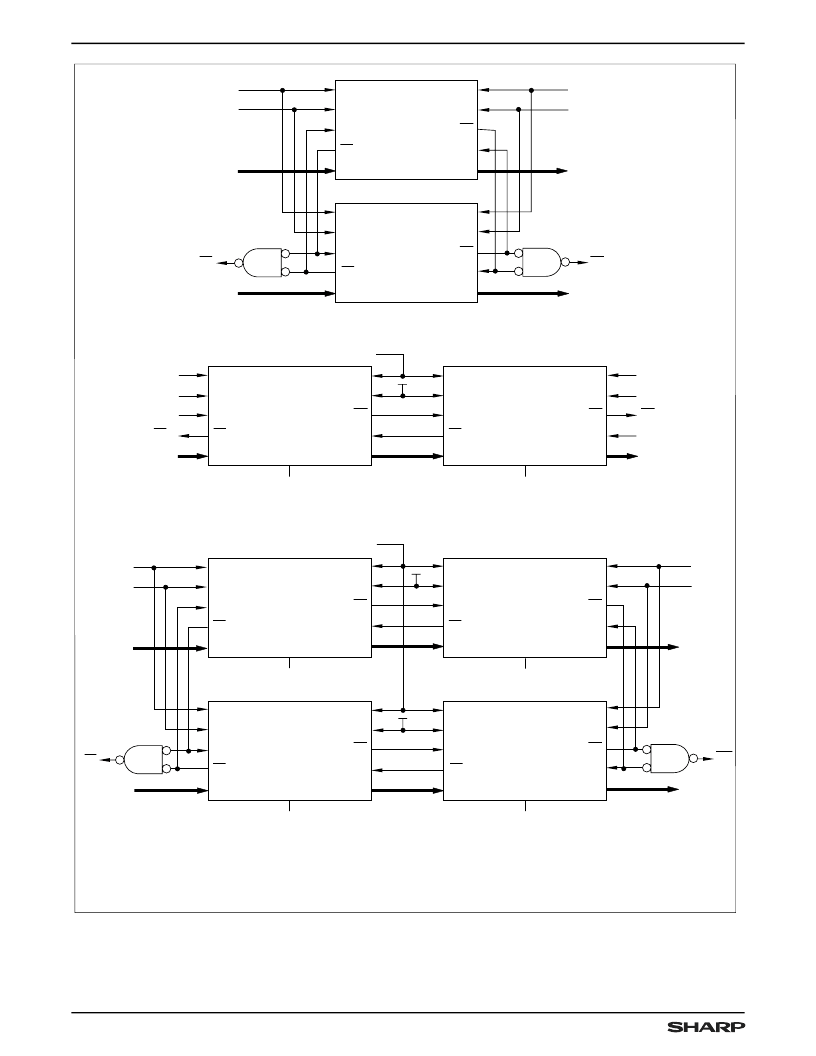 SHARP